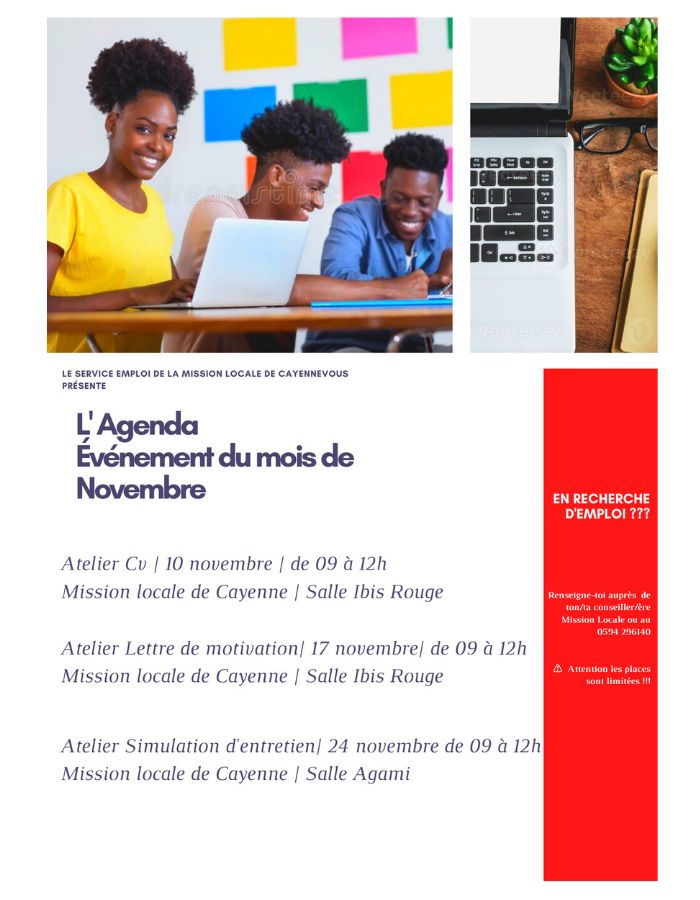 LE SERVICE EMPLOI DE LA MISSION LOCALE DE CAYENNEVOUS PRÉSENTE

L' Agenda
Événement du mois de Novembre

Atelier Cv | 10 novembre | de 09 à 12h
Mission locale de Cayenne | Salle Ibis Rouge

Atelier Lettre de motivation| 17 novembre| de 09 à 12h
Mission locale de Cayenne | Salle Ibis Rouge

Atelier Simulation d'entretien| 24 novembre de 09 à 12h
Mission locale de Cayenne | Salle Agami

EN RECHERCHE D'EMPLOI ???

Renseigne-toi auprès de ton/ta conseiller/ère Mission Locale ou au 0594 296140

⚠ Attention les places sont limitées !!!